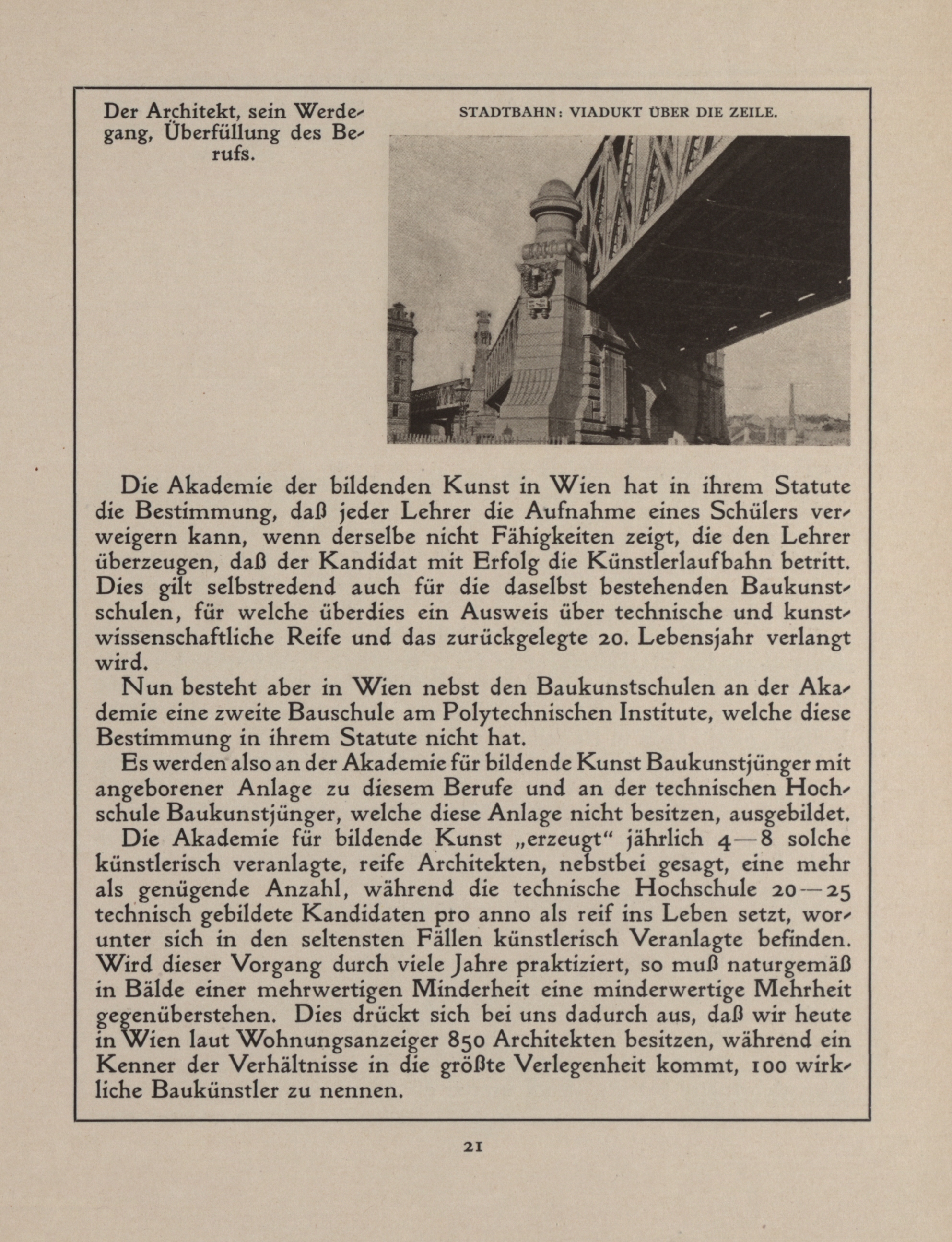 Der Architekt, sein Werdegang, Überfüllung des Berufs.

STADTBAHN: VIADUKT ÜBER DIE ZEILE.

Die Akademie der bildenden Kunst in Wien hat in ihrem Statute die Bestimmung, daß jeder Lehrer die Aufnahme eines Schülers verweigern kann, wenn derselbe nicht Fähigkeiten zeigt, die den Lehrer überzeugen, daß der Kandidat mit Erfolg die Künstlerlaufbahn betritt. Dies gilt selbstredend auch für die daselbst bestehenden Baukunstschulen, für welche überdies ein Ausweis über technische und kunstwissenschaftliche Reife und das zurückgelegte 20. Lebensjahr verlangt wird.

Nun besteht aber in Wien nebst den Baukunstschulen an der Akademie eine zweite Bauschule am Polytechnischen Institute, welche diese Bestimmung in ihrem Statute nicht hat.

Es werden also an der Akademie für bildende Kunst Baukunstjünger mit angeborener Anlage zu diesem Berufe und an der technischen Hochschule Baukunstjünger, welche diese Anlage nicht besitzen, ausgebildet.

Die Akademie für bildende Kunst „erzeugt“ jährlich 4—8 solche künstlerisch veranlagte, reife Architekten, nebstbei gesagt, eine mehr als genügende Anzahl, während die technische Hochschule 20—25 technisch gebildete Kandidaten pro anno als reif ins Leben setzt, worunter sich in den seltensten Fällen künstlerisch Veranlagte befinden. Wird dieser Vorgang durch viele Jahre praktiziert, so muß naturgemäß in Bälde einer mehrwertigen Minderheit eine minderwertige Mehrheit gegenüberstehen. Dies drückt sich bei uns dadurch aus, daß wir heute in Wien laut Wohnungsanzeiger 850 Architekten besitzen, während ein Kenner der Verhältnisse in die größte Verlegenheit kommt, 100 wirkliche Baukünstler zu nennen.

21